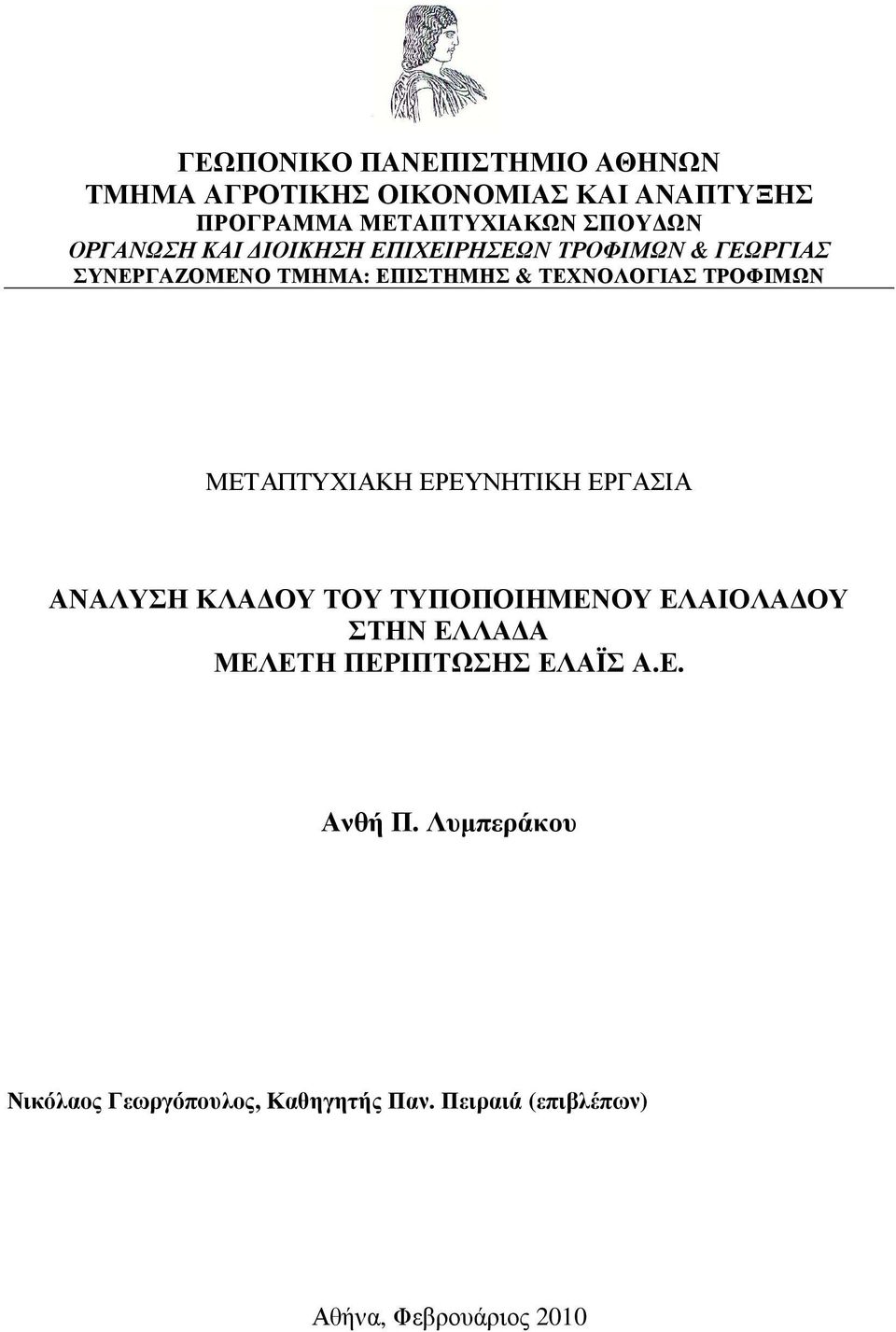 ΓΕΩΠΟΝΙΚΟ ΠΑΝΕΠΙΣΤΗΜΙΟ ΑΘΗΝΩΝ
ΤΜΗΜΑ ΑΓΡΟΤΙΚΗΣ ΟΙΚΟΝΟΜΙΑΣ ΚΑΙ ΑΝΑΠΤΥΞΗΣ
ΠΡΟΓΡΑΜΜΑ ΜΕΤΑΠΤΥΧΙΑΚΩΝ ΣΠΟΥΔΩΝ
ΟΡΓΑΝΩΣΗ ΚΑΙ ΔΙΟΙΚΗΣΗ ΕΠΙΧΕΙΡΗΣΕΩΝ ΤΡΟΦΙΜΩΝ & ΓΕΩΡΓΙΑΣ
ΣΥΝΕΡΓΑΖΟΜΕΝΟ ΤΜΗΜΑ: ΕΠΙΣΤΗΜΗΣ & ΤΕΧΝΟΛΟΓΙΑΣ ΤΡΟΦΙΜΩΝ

ΜΕΤΑΠΤΥΧΙΑΚΗ ΕΡΕΥΝΗΤΙΚΗ ΕΡΓΑΣΙΑ

ΑΝΑΛΥΣΗ ΚΛΑΔΟΥ ΤΟΥ ΤΥΠΟΠΟΙΗΜΕΝΟΥ ΕΛΑΙΟΛΑΔΟΥ ΣΤΗΝ ΕΛΛΑΔΑ
ΜΕΛΕΤΗ ΠΕΡΙΠΤΩΣΗΣ ΕΛΑΪΣ Α.Ε.

Ανθή Π. Λυμπεράκου

Νικόλαος Γεωργόπουλος, Καθηγητής Παν. Πειραιά (επιβλέπων)

Αθήνα, Φεβρουάριος 2010